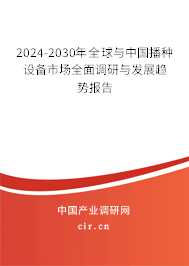 2024-2030年全球与中国播种设备市场全面调研与发展趋势报告

中国产业调研网

cir.cn